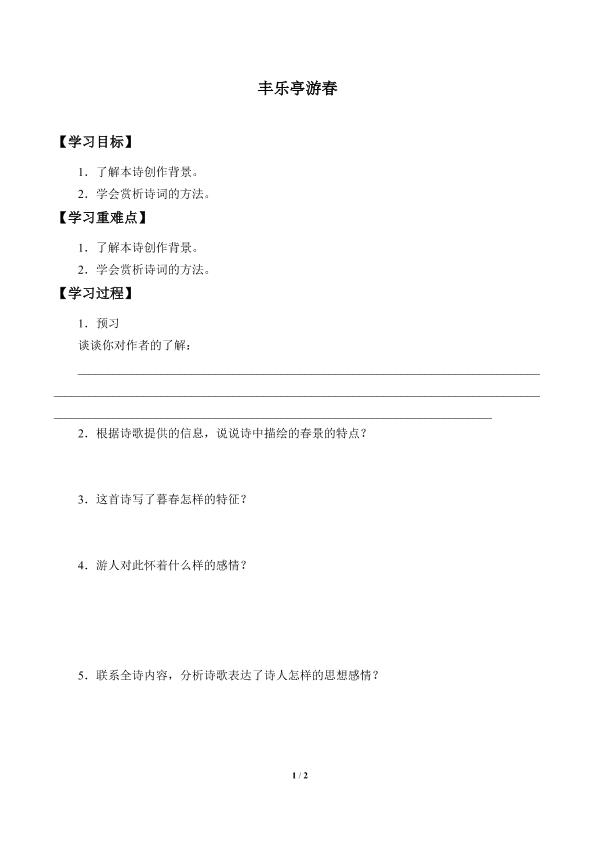 丰乐亭游春

【学习目标】

1．了解本诗创作背景。

2．学会赏析诗词的方法。

【学习重难点】

1．了解本诗创作背景。

2．学会赏析诗词的方法。

【学习过程】

1．预习

谈谈你对作者的了解：

2．根据诗歌提供的信息，说说诗中描绘的春景的特点？

3．这首诗写了暮春怎样的特征？

4．游人对此怀着什么样的感情？

5．联系全诗内容，分析诗歌表达了诗人怎样的思想感情？

1 / 2